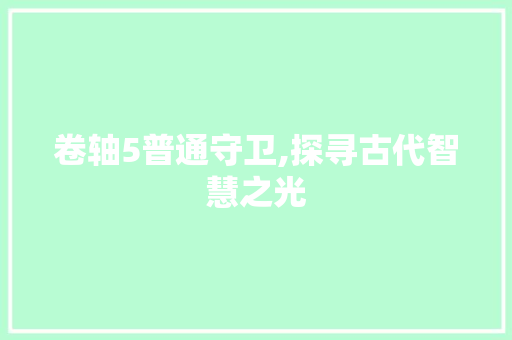 卷轴5普通守卫,探寻古代智慧之光